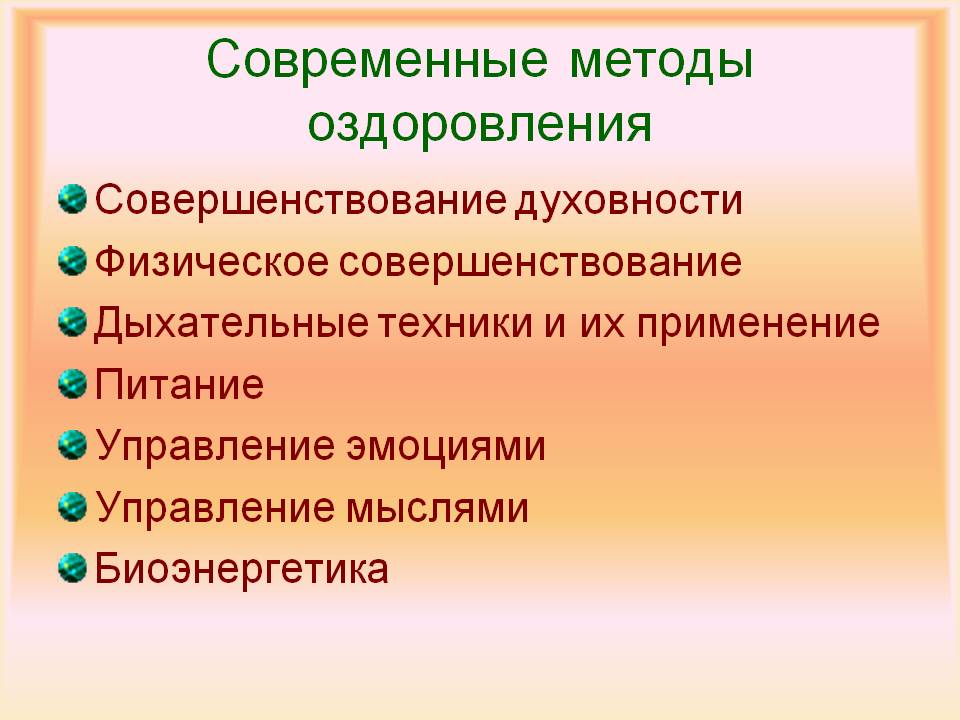 Современные методы оздоровления

• Совершенствование духовности
• Физическое совершенствование
• Дыхательные техники и их применение
• Питание
• Управление эмоциями
• Управление мыслями
• Биоэнергетика